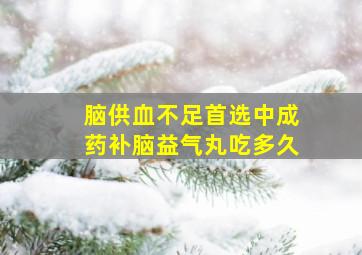 脑供血不足首选中成药补脑益气丸吃多久